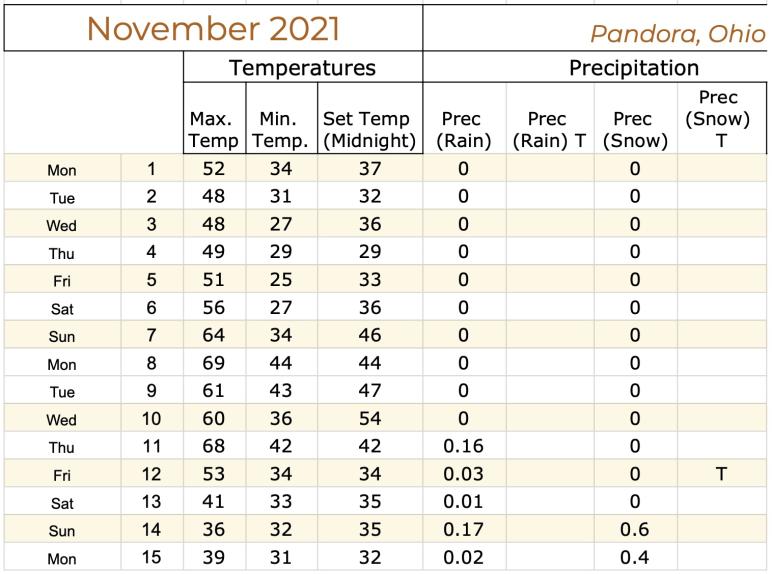 November 2021

Pandora, Ohio

| | | Temperatures | | | Precipitation | | | |
|---|---|---|---|---|---|---|---|---|
| | | Max. Temp | Min. Temp. | Set Temp (Midnight) | Prec (Rain) | Prec (Rain) T | Prec (Snow) | Prec (Snow) T |
| Mon | 1 | 52 | 34 | 37 | 0 | | 0 | |
| Tue | 2 | 48 | 31 | 32 | 0 | | 0 | |
| Wed | 3 | 48 | 27 | 36 | 0 | | 0 | |
| Thu | 4 | 49 | 29 | 29 | 0 | | 0 | |
| Fri | 5 | 51 | 25 | 33 | 0 | | 0 | |
| Sat | 6 | 56 | 27 | 36 | 0 | | 0 | |
| Sun | 7 | 64 | 34 | 46 | 0 | | 0 | |
| Mon | 8 | 69 | 44 | 44 | 0 | | 0 | |
| Tue | 9 | 61 | 43 | 47 | 0 | | 0 | |
| Wed | 10 | 60 | 36 | 54 | 0 | | 0 | |
| Thu | 11 | 68 | 42 | 42 | 0.16 | | 0 | |
| Fri | 12 | 53 | 34 | 34 | 0.03 | | 0 | T |
| Sat | 13 | 41 | 33 | 35 | 0.01 | | 0 | |
| Sun | 14 | 36 | 32 | 35 | 0.17 | | 0.6 | |
| Mon | 15 | 39 | 31 | 32 | 0.02 | | 0.4 | |